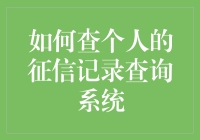 如何查个人的征信记录查询系统